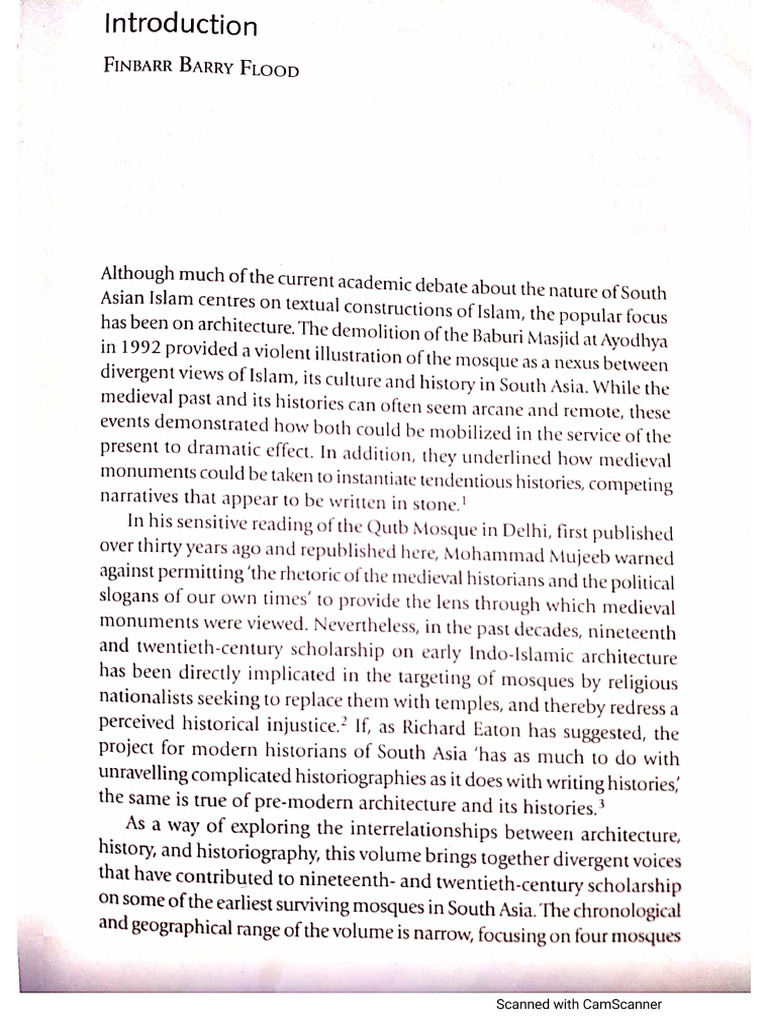 Introduction

FINBARR BARRY FLOOD

Although much of the current academic debate about the nature of South Asian Islam centres on textual constructions of Islam, the popular focus has been on architecture. The demolition of the Baburi Masjid at Ayodhya in 1992 provided a violent illustration of the mosque as a nexus between divergent views of Islam, its culture and history in South Asia. While the medieval past and its histories can often seem arcane and remote, these events demonstrated how both could be mobilized in the service of the present to dramatic effect. In addition, they underlined how medieval monuments could be taken to instantiate tendentious histories, competing narratives that appear to be written in stone.$^1$

In his sensitive reading of the Qutb Mosque in Delhi, first published over thirty years ago and republished here, Mohammad Mujeeb warned against permitting 'the rhetoric of the medieval historians and the political slogans of our own times' to provide the lens through which medieval monuments were viewed. Nevertheless, in the past decades, nineteenth and twentieth-century scholarship on early Indo-Islamic architecture has been directly implicated in the targeting of mosques by religious nationalists seeking to replace them with temples, and thereby redress a perceived historical injustice.$^2$ If, as Richard Eaton has suggested, the project for modern historians of South Asia 'has as much to do with unravelling complicated historiographies as it does with writing histories,' the same is true of pre-modern architecture and its histories.$^3$

As a way of exploring the interrelationships between architecture, history, and historiography, this volume brings together divergent voices that have contributed to nineteenth- and twentieth-century scholarship on some of the earliest surviving mosques in South Asia. The chronological and geographical range of the volume is narrow, focusing on four mosques

Scanned with CamScanner